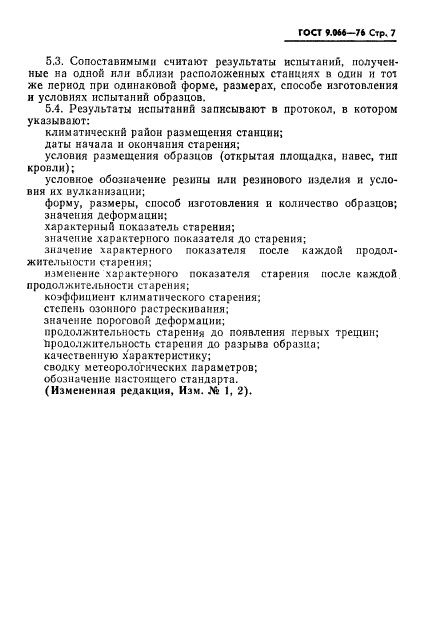 ГОСТ 9.066—76 Стр. 7

5.3. Сопоставимыми считают результаты испытаний, полученные на одной или вблизи расположенных станциях в один и тот же период при одинаковой форме, размерах, способе изготовления и условиях испытаний образцов.

5.4. Результаты испытаний записывают в протокол, в котором указывают:

климатический район размещения станции;

даты начала и окончания старения;

условия размещения образцов (открытая площадка, навес, тип кровли);

условное обозначение резины или резинового изделия и условия их вулканизации;

форму, размеры, способ изготовления и количество образцов;

значения деформации;

характерный показатель старения;

значение характерного показателя до старения;

значение характерного показателя после каждой продолжительности старения;

изменение характерного показателя старения после каждой продолжительности старения;

коэффициент климатического старения;

степень озонного растрескивания;

значение пороговой деформации;

продолжительность старения до появления первых трещин;

продолжительность старения до разрыва образца;

качественную характеристику;

сводку метеорологических параметров;

обозначение настоящего стандарта.

(Измененная редакция, Изм. № 1, 2).